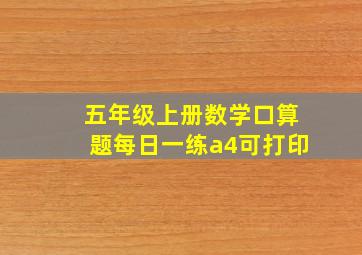 五年级上册数学口算题每日一练a4可打印